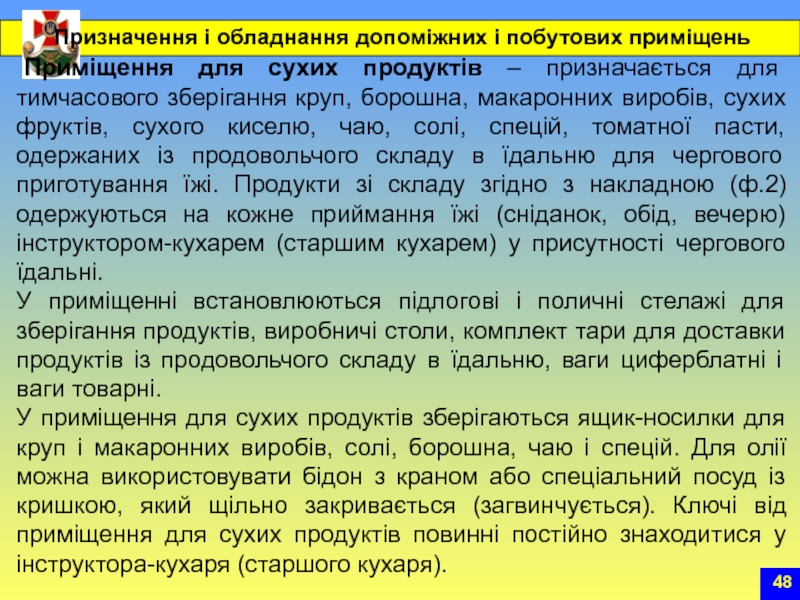 Призначення і обладнання допоміжних і побутових приміщень

Приміщення для сухих продуктів – призначається для тимчасового зберігання круп, борошна, макаронних виробів, сухих фруктів, сухого киселю, чаю, солі, спецій, томатної пасти, одержаних із продовольчого складу в їдальню для чергового приготування їжі. Продукти зі складу згідно з накладною (ф.2) одержуються на кожне приймання їжі (сніданок, обід, вечерю) інструктором-кухарем (старшим кухарем) у присутності чергового їдальні.

У приміщенні встановлюються підлогові і поличні стелажі для зберігання продуктів, виробничі столи, комплект тари для доставки продуктів із продовольчого складу в їдальню, ваги циферблатні і ваги товарні.

У приміщення для сухих продуктів зберігаються ящик-носилки для круп і макаронних виробів, солі, борошна, чаю і спецій. Для олії можна використовувати бідон з краном або спеціальний посуд із кришкою, який щільно закривається (загвинчується). Ключі від приміщення для сухих продуктів повинні постійно знаходитися у інструктора-кухаря (старшого кухаря).

48